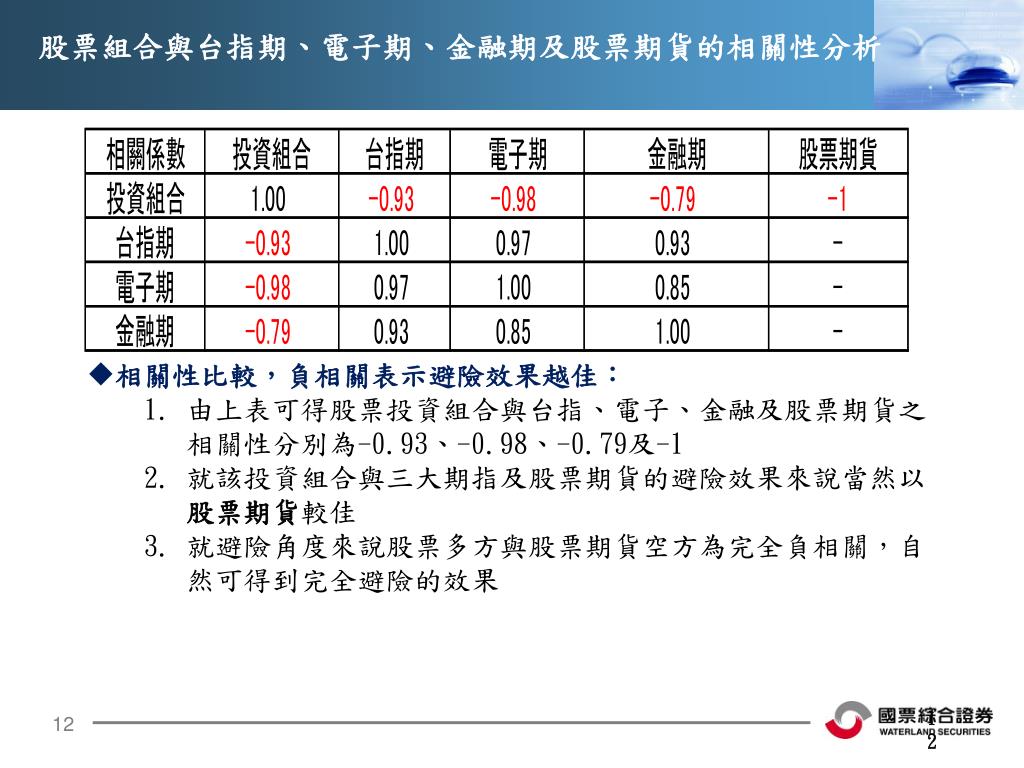 股票組合與台指期、電子期、金融期及股票期貨的相關性分析

| 相關係數 | 投資組合 | 台指期 | 電子期 | 金融期 | 股票期貨 |
|---|---|---|---|---|---|
| 投資組合 | 1.00 | -0.93 | -0.98 | -0.79 | -1 |
| 台指期 | -0.93 | 1.00 | 0.97 | 0.93 | - |
| 電子期 | -0.98 | 0.97 | 1.00 | 0.85 | - |
| 金融期 | -0.79 | 0.93 | 0.85 | 1.00 | - |

◆相關性比較，負相關表示避險效果越佳：

1. 由上表可得股票投資組合與台指、電子、金融及股票期貨之相關性分別為-0.93、-0.98、-0.79及-1
2. 就該投資組合與三大期指及股票期貨的避險效果來說當然以股票期貨較佳
3. 就避險角度來說股票多方與股票期貨空方為完全負相關，自然可得到完全避險的效果

12

國票綜合證券
WATERLAND SECURITIES
2